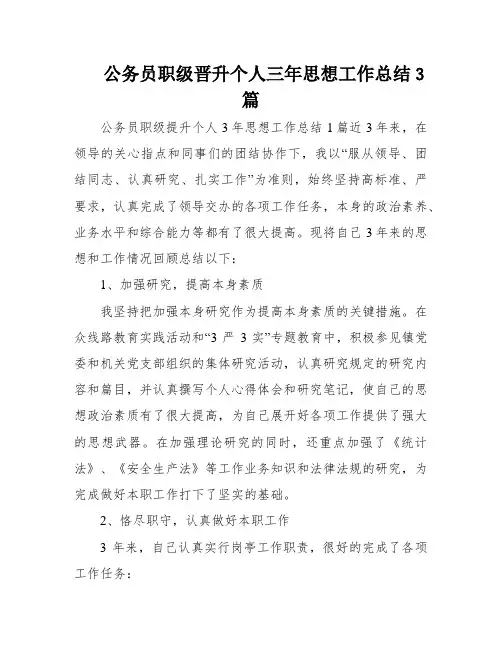 公务员职级晋升个人三年思想工作总结3篇

公务员职级提升个人3年思想工作总结1篇近3年来，在领导的关心指点和同事们的团结协作下，我以“服从领导、团结同志、认真研究、扎实工作”为准则，始终坚持高标准、严要求，认真完成了领导交办的各项工作任务，本身的政治素养、业务水平和综合能力等都有了很大提高。现将自己3年来的思想和工作情况回顾总结以下：

1、加强研究，提高本身素质

我坚持把加强本身研究作为提高本身素质的关键措施。在众线路教育实践活动和“3严3实”专题教育中，积极参见镇党委和机关党支部组织的集体研究活动，认真研究规定的研究内容和篇目，并认真撰写个人心得体会和研究笔记，使自己的思想政治素质有了很大提高，为自己展开好各项工作提供了强大的思想武器。在加强理论研究的同时，还重点加强了《统计法》、《安全生产法》等工作业务知识和法律法规的研究，为完成做好本职工作打下了坚实的基础。

2、恪尽职守，认真做好本职工作

3年来，自己认真实行岗亭工作职责，很好的完成了各项工作任务：